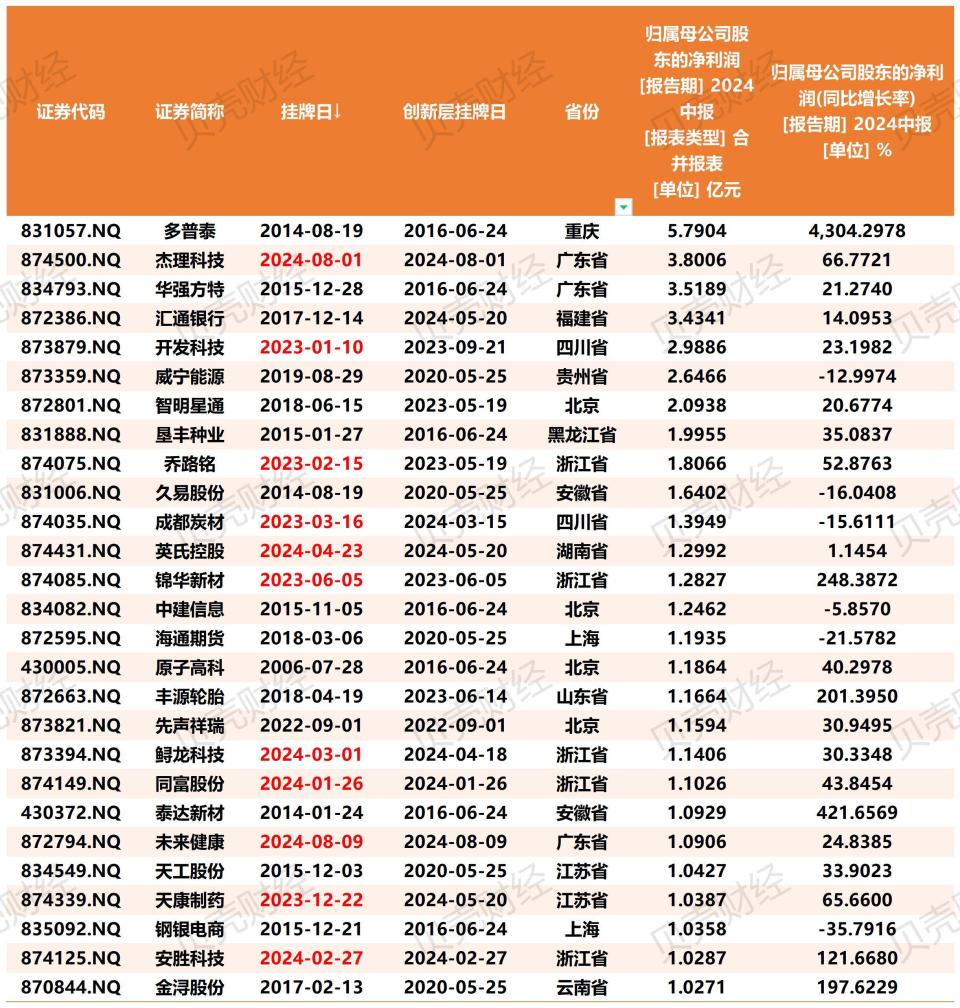 | 证券代码 | 证券简称 | 挂牌日↓ | 创新层挂牌日 | 省份 | 归属母公司股东的净利润 [报告期] 2024中报 [报表类型] 合并报表 [单位] 亿元 | 归属母公司股东的净利润(同比增长率) [报告期] 2024中报 [单位] % |
|---|---|---|---|---|---|---|
| 831057.NQ | 多普泰 | 2014-08-19 | 2016-06-24 | 重庆 | 5.7904 | 4,304.2978 |
| 874500.NQ | 杰理科技 | 2024-08-01 | 2024-08-01 | 广东省 | 3.8006 | 66.7721 |
| 834793.NQ | 华强方特 | 2015-12-28 | 2016-06-24 | 广东省 | 3.5189 | 21.2740 |
| 872386.NQ | 汇通银行 | 2017-12-14 | 2024-05-20 | 福建省 | 3.4341 | 14.0953 |
| 873879.NQ | 开发科技 | 2023-01-10 | 2023-09-21 | 四川省 | 2.9886 | 23.1982 |
| 873359.NQ | 威宁能源 | 2019-08-29 | 2020-05-25 | 贵州省 | 2.6466 | -12.9974 |
| 872801.NQ | 智明星通 | 2018-06-15 | 2023-05-19 | 北京 | 2.0938 | 20.6774 |
| 831888.NQ | 垦丰种业 | 2015-01-27 | 2016-06-24 | 黑龙江省 | 1.9955 | 35.0837 |
| 874075.NQ | 乔路铭 | 2023-02-15 | 2023-05-19 | 浙江省 | 1.8066 | 52.8763 |
| 831006.NQ | 久易股份 | 2014-08-19 | 2020-05-25 | 安徽省 | 1.6402 | -16.0408 |
| 874035.NQ | 成都炭材 | 2023-03-16 | 2024-03-15 | 四川省 | 1.3949 | -15.6111 |
| 874431.NQ | 英氏控股 | 2024-04-23 | 2024-05-20 | 湖南省 | 1.2992 | 1.1454 |
| 874085.NQ | 锦华新材 | 2023-06-05 | 2023-06-05 | 浙江省 | 1.2827 | 248.3872 |
| 834082.NQ | 中建信息 | 2015-11-05 | 2016-06-24 | 北京 | 1.2462 | -5.8570 |
| 872595.NQ | 海通期货 | 2018-03-06 | 2020-05-25 | 上海 | 1.1935 | -21.5782 |
| 430005.NQ | 原子高科 | 2006-07-28 | 2016-06-24 | 北京 | 1.1864 | 40.2978 |
| 872663.NQ | 丰源轮胎 | 2018-04-19 | 2023-06-14 | 山东省 | 1.1664 | 201.3950 |
| 873821.NQ | 先声祥瑞 | 2022-09-01 | 2022-09-01 | 北京 | 1.1594 | 30.9495 |
| 873394.NQ | 鲟龙科技 | 2024-03-01 | 2024-04-18 | 浙江省 | 1.1406 | 30.3348 |
| 874149.NQ | 同富股份 | 2024-01-26 | 2024-01-26 | 浙江省 | 1.1026 | 43.8454 |
| 430372.NQ | 泰达新材 | 2014-01-24 | 2016-06-24 | 安徽省 | 1.0929 | 421.6569 |
| 872794.NQ | 未来健康 | 2024-08-09 | 2024-08-09 | 广东省 | 1.0906 | 24.8385 |
| 834549.NQ | 天工股份 | 2015-12-03 | 2020-05-25 | 江苏省 | 1.0427 | 33.9023 |
| 874339.NQ | 天康制药 | 2023-12-22 | 2024-05-20 | 江苏省 | 1.0387 | 65.6600 |
| 835092.NQ | 钢银电商 | 2015-12-21 | 2016-06-24 | 上海 | 1.0358 | -35.7916 |
| 874125.NQ | 安胜科技 | 2024-02-27 | 2024-02-27 | 浙江省 | 1.0287 | 121.6680 |
| 870844.NQ | 金浔股份 | 2017-02-13 | 2020-05-25 | 云南省 | 1.0271 | 197.6229 |

贝壳财经